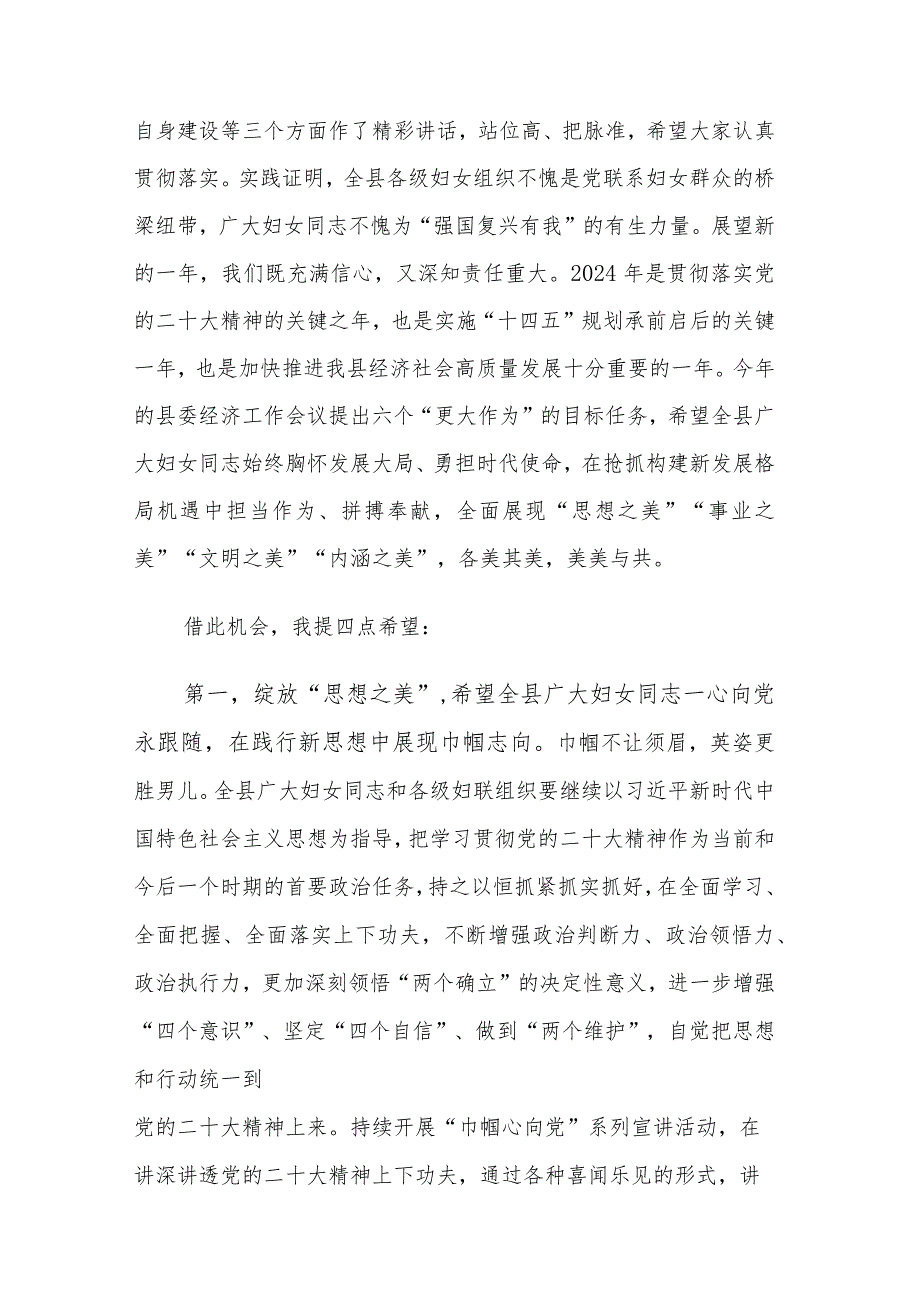 自身建设等三个方面作了精彩讲话，站位高、把脉准，希望大家认真贯彻落实。实践证明，全县各级妇女组织不愧是党联系妇女群众的桥梁纽带，广大妇女同志不愧为“强国复兴有我”的有生力量。展望新的一年，我们既充满信心，又深知责任重大。2024年是贯彻落实党的二十大精神的关键之年，也是实施“十四五”规划承前启后的关键一年，也是加快推进我县经济社会高质量发展十分重要的一年。今年的县委经济工作会议提出六个“更大作为”的目标任务，希望全县广大妇女同志始终胸怀发展大局、勇担时代使命，在抢抓构建新发展格局机遇中担当作为、拼搏奉献，全面展现“思想之美”“事业之美”“文明之美”“内涵之美”，各美其美，美美与共。

借此机会，我提四点希望：

第一，绽放“思想之美”，希望全县广大妇女同志一心向党永跟随，在践行新思想中展现巾帼志向。巾帼不让须眉，英姿更胜男儿。全县广大妇女同志和各级妇联组织要继续以习近平新时代中国特色社会主义思想为指导，把学习贯彻党的二十大精神作为当前和今后一个时期的首要政治任务，持之以恒抓紧抓实抓好，在全面学习、全面把握、全面落实上下功夫，不断增强政治判断力、政治领悟力、政治执行力，更加深刻领悟“两个确立”的决定性意义，进一步增强“四个意识”、坚定“四个自信”、做到“两个维护”，自觉把思想和行动统一到

党的二十大精神上来。持续开展“巾帼心向党”系列宣讲活动，在讲深讲透党的二十大精神上下功夫，通过各种喜闻乐见的形式，讲